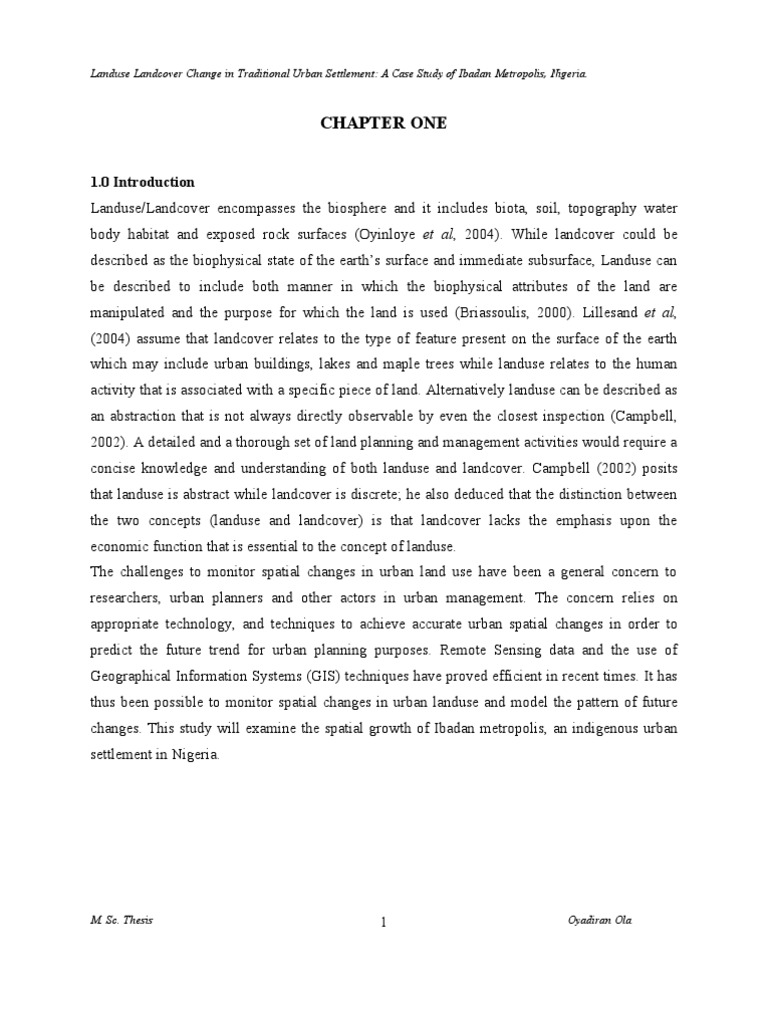 Landuse Landcover Change in Traditional Urban Settlement: A Case Study of Ibadan Metropolis, Nigeria.

CHAPTER ONE

1.0 Introduction

Landuse/Landcover encompasses the biosphere and it includes biota, soil, topography water body habitat and exposed rock surfaces (Oyinloye et al, 2004). While landcover could be described as the biophysical state of the earth's surface and immediate subsurface, Landuse can be described to include both manner in which the biophysical attributes of the land are manipulated and the purpose for which the land is used (Briassoulis, 2000). Lillesand et al, (2004) assume that landcover relates to the type of feature present on the surface of the earth which may include urban buildings, lakes and maple trees while landuse relates to the human activity that is associated with a specific piece of land. Alternatively landuse can be described as an abstraction that is not always directly observable by even the closest inspection (Campbell, 2002). A detailed and a thorough set of land planning and management activities would require a concise knowledge and understanding of both landuse and landcover. Campbell (2002) posits that landuse is abstract while landcover is discrete; he also deduced that the distinction between the two concepts (landuse and landcover) is that landcover lacks the emphasis upon the economic function that is essential to the concept of landuse.

The challenges to monitor spatial changes in urban land use have been a general concern to researchers, urban planners and other actors in urban management. The concern relies on appropriate technology, and techniques to achieve accurate urban spatial changes in order to predict the future trend for urban planning purposes. Remote Sensing data and the use of Geographical Information Systems (GIS) techniques have proved efficient in recent times. It has thus been possible to monitor spatial changes in urban landuse and model the pattern of future changes. This study will examine the spatial growth of Ibadan metropolis, an indigenous urban settlement in Nigeria.

M. Sc. Thesis 1 Oyadiran Ola